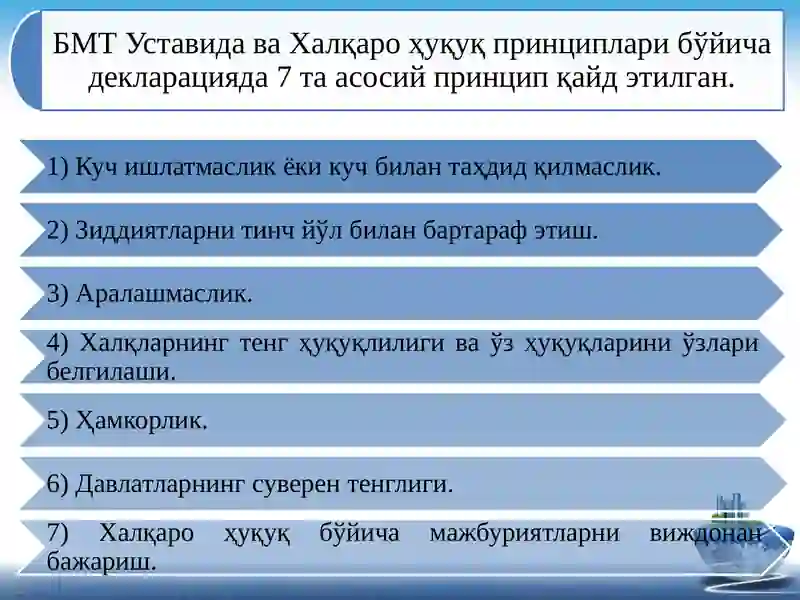 БМТ Уставида ва Халқаро ҳуқуқ принциплари бўйича декларацияда 7 та асосий принцип қайд этилган.

1) Куч ишлатмаслик ёки куч билан таҳдид қилмаслик.

2) Зиддиятларни тинч йўл билан бартараф этиш.

3) Аралашмаслик.

4) Халқларнинг тенг ҳуқуқлилиги ва ўз ҳуқуқларини ўзлари белгилаши.

5) Ҳамкорлик.

6) Давлатларнинг суверен тенглиги.

7) Халқаро ҳуқуқ бўйича мажбуриятларни виждонан бажариш.